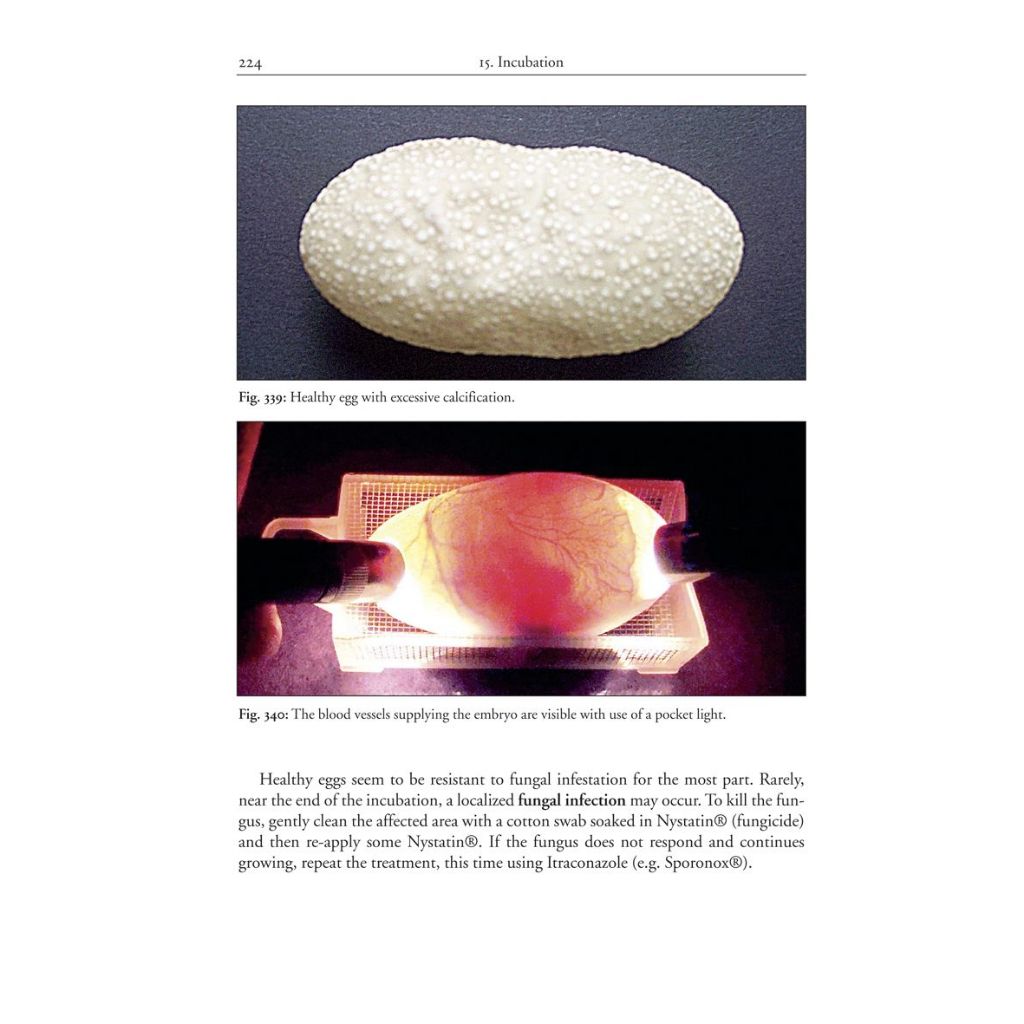 224 15. Incubation

Fig. 339: Healthy egg with excessive calcification.

Fig. 340: The blood vessels supplying the embryo are visible with use of a pocket light.

Healthy eggs seem to be resistant to fungal infestation for the most part. Rarely, near the end of the incubation, a localized fungal infection may occur. To kill the fungus, gently clean the affected area with a cotton swab soaked in Nystatin® (fungicide) and then re-apply some Nystatin®. If the fungus does not respond and continues growing, repeat the treatment, this time using Itraconazole (e.g. Sporonox®).